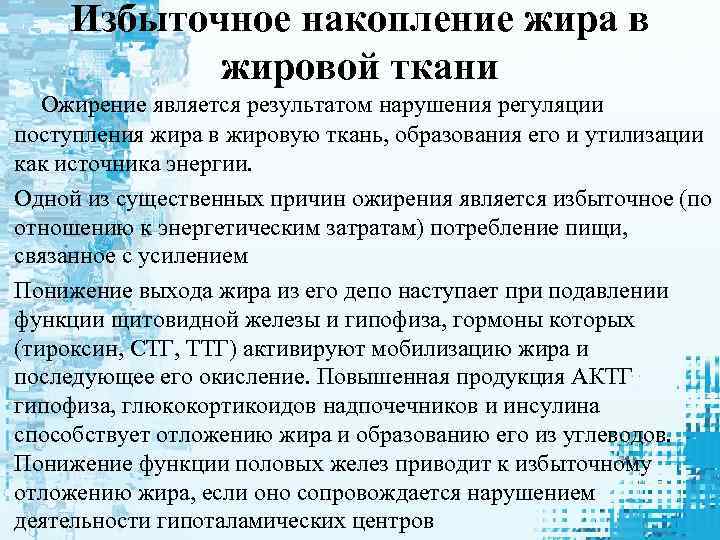 Избыточное накопление жира в жировой ткани

Ожирение является результатом нарушения регуляции поступления жира в жировую ткань, образования его и утилизации как источника энергии.

Одной из существенных причин ожирения является избыточное (по отношению к энергетическим затратам) потребление пищи, связанное с усилением

Понижение выхода жира из его депо наступает при подавлении функции щитовидной железы и гипофиза, гормоны которых (тироксин, СТГ, ТТГ) активируют мобилизацию жира и последующее его окисление. Повышенная продукция АКТГ гипофиза, глюкокортикоидов надпочечников и инсулина способствует отложению жира и образованию его из углеводов. Понижение функции половых желез приводит к избыточному отложению жира, если оно сопровождается нарушением деятельности гипоталамических центров